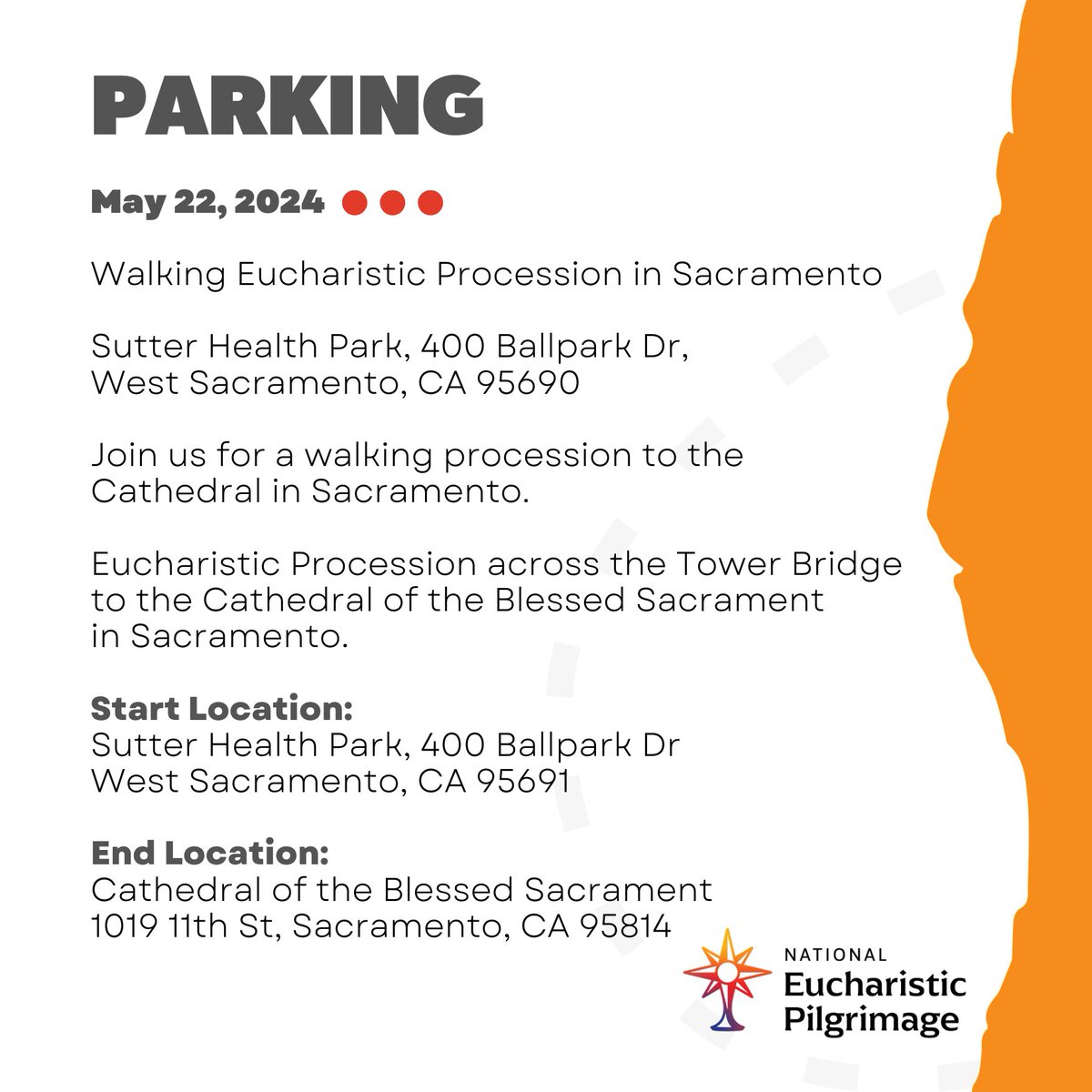 PARKING

May 22, 2024

Walking Eucharistic Procession in Sacramento

Sutter Health Park, 400 Ballpark Dr, West Sacramento, CA 95690

Join us for a walking procession to the Cathedral in Sacramento.

Eucharistic Procession across the Tower Bridge to the Cathedral of the Blessed Sacrament in Sacramento.

Start Location:
Sutter Health Park, 400 Ballpark Dr
West Sacramento, CA 95691

End Location:
Cathedral of the Blessed Sacrament
1019 11th St, Sacramento, CA 95814

NATIONAL
Eucharistic
Pilgrimage